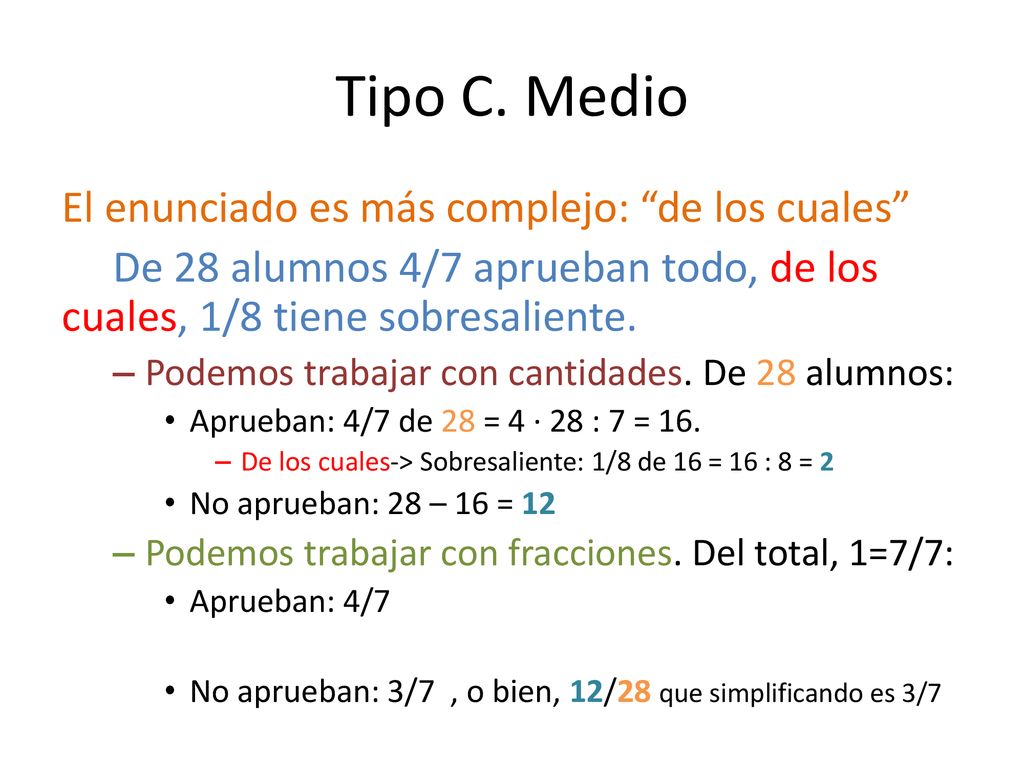 Tipo C. Medio

El enunciado es más complejo: “de los cuales”

De 28 alumnos 4/7 aprueban todo, de los cuales, 1/8 tiene sobresaliente.

– Podemos trabajar con cantidades. De 28 alumnos:

• Aprueban: 4/7 de 28 = 4 · 28 : 7 = 16.

– De los cuales-> Sobresaliente: 1/8 de 16 = 16 : 8 = 2

• No aprueban: 28 – 16 = 12

– Podemos trabajar con fracciones. Del total, 1=7/7:

• Aprueban: 4/7

• No aprueban: 3/7 , o bien, 12/28 que simplificando es 3/7